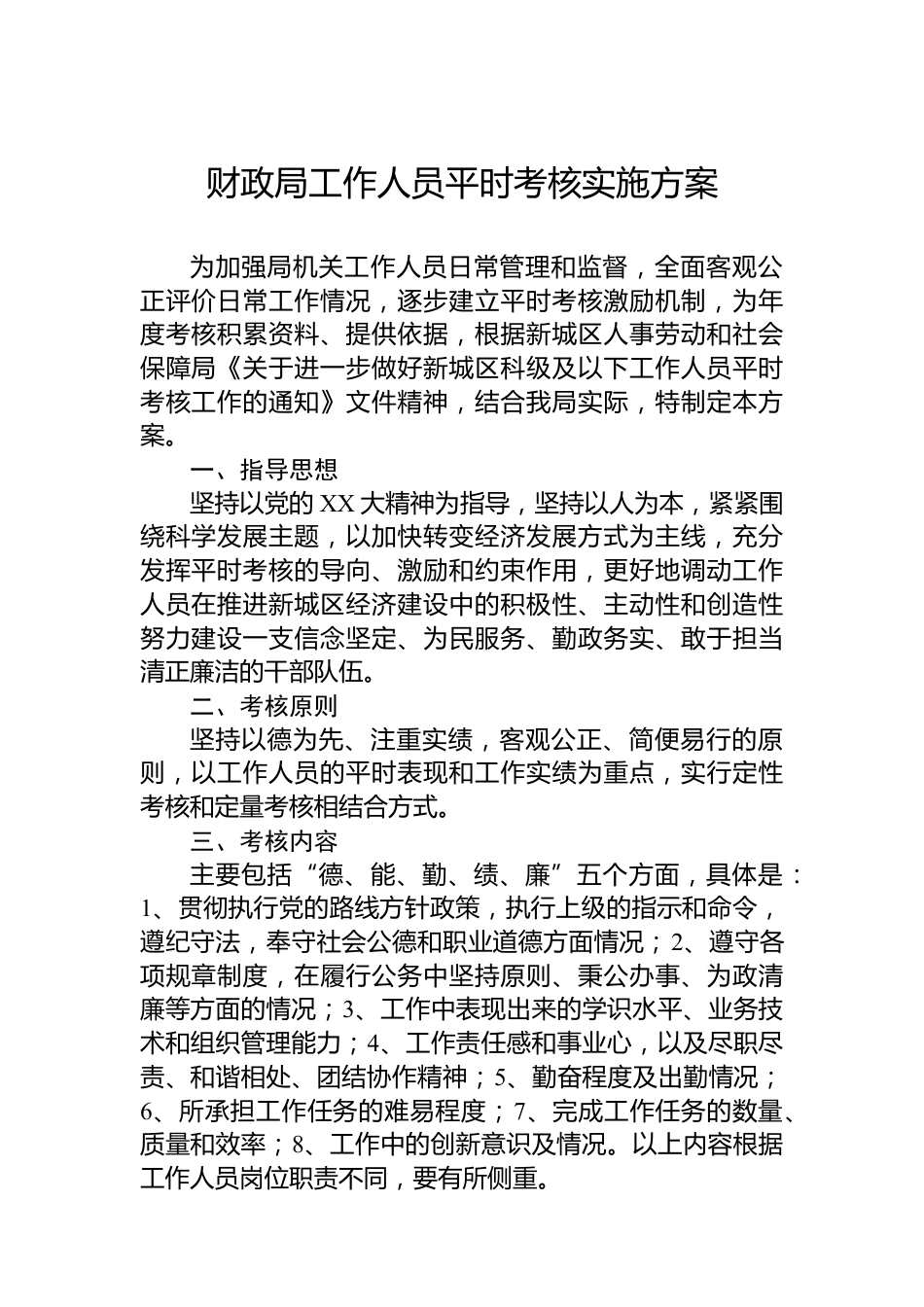 财政局工作人员平时考核实施方案

为加强局机关工作人员日常管理和监督，全面客观公正评价日常工作情况，逐步建立平时考核激励机制，为年度考核积累资料、提供依据，根据新城区人事劳动和社会保障局《关于进一步做好新城区科级及以下工作人员平时考核工作的通知》文件精神，结合我局实际，特制定本方案。

一、指导思想

坚持以党的XX大精神为指导，坚持以人为本，紧紧围绕科学发展主题，以加快转变经济发展方式为主线，充分发挥平时考核的导向、激励和约束作用，更好地调动工作人员在推进新城区经济建设中的积极性、主动性和创造性努力建设一支信念坚定、为民服务、勤政务实、敢于担当清正廉洁的干部队伍。

二、考核原则

坚持以德为先、注重实绩，客观公正、简便易行的原则，以工作人员的平时表现和工作实绩为重点，实行定性考核和定量考核相结合方式。

三、考核内容

主要包括“德、能、勤、绩、廉”五个方面，具体是：1、贯彻执行党的路线方针政策，执行上级的指示和命令，遵纪守法，奉守社会公德和职业道德方面情况；2、遵守各项规章制度，在履行公务中坚持原则、秉公办事、为政清廉等方面的情况；3、工作中表现出来的学识水平、业务技术和组织管理能力；4、工作责任感和事业心，以及尽职尽责、和谐相处、团结协作精神；5、勤奋程度及出勤情况；6、所承担工作任务的难易程度；7、完成工作任务的数量、质量和效率；8、工作中的创新意识及情况。以上内容根据工作人员岗位职责不同，要有所侧重。